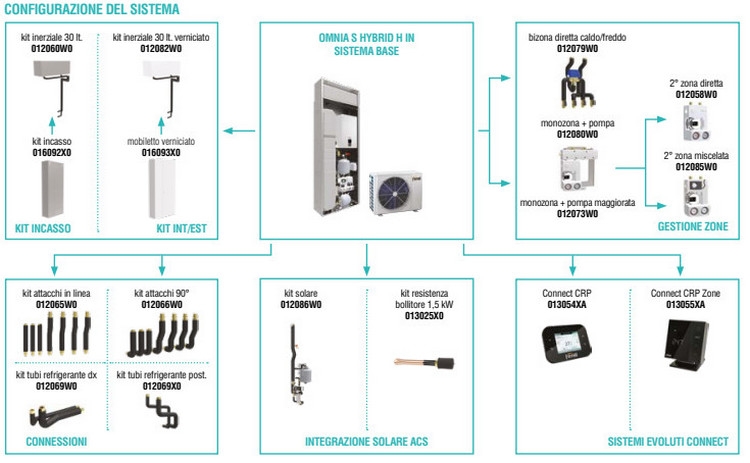 CONFIGURAZIONE DEL SISTEMA

kit inerziale 30 lt.
012060W0

kit incasso
016092X0

KIT INCASSO

kit inerziale 30 lt. verniciato
012082W0

mobiletto verniciato
016093X0

KIT INT/EST

OMNIA S HYBRID H IN SISTEMA BASE

bizona diretta caldo/freddo
012079W0

monozona + pompa
012080W0

monozona + pompa maggiorata
012073W0

2° zona diretta
012058W0

2° zona miscelata
012085W0

GESTIONE ZONE

kit attacchi in linea
012065W0

kit attacchi 90°
012066W0

kit tubi refrigerante dx
012069W0

kit tubi refrigerante post.
012069X0

CONNESSIONI

kit solare
012086W0

kit resistenza bollitore 1,5 kW
013025X0

INTEGRAZIONE SOLARE ACS

Connect CRP
013054XA

Connect CRP Zone
013055XA

SISTEMI EVOLUTI CONNECT